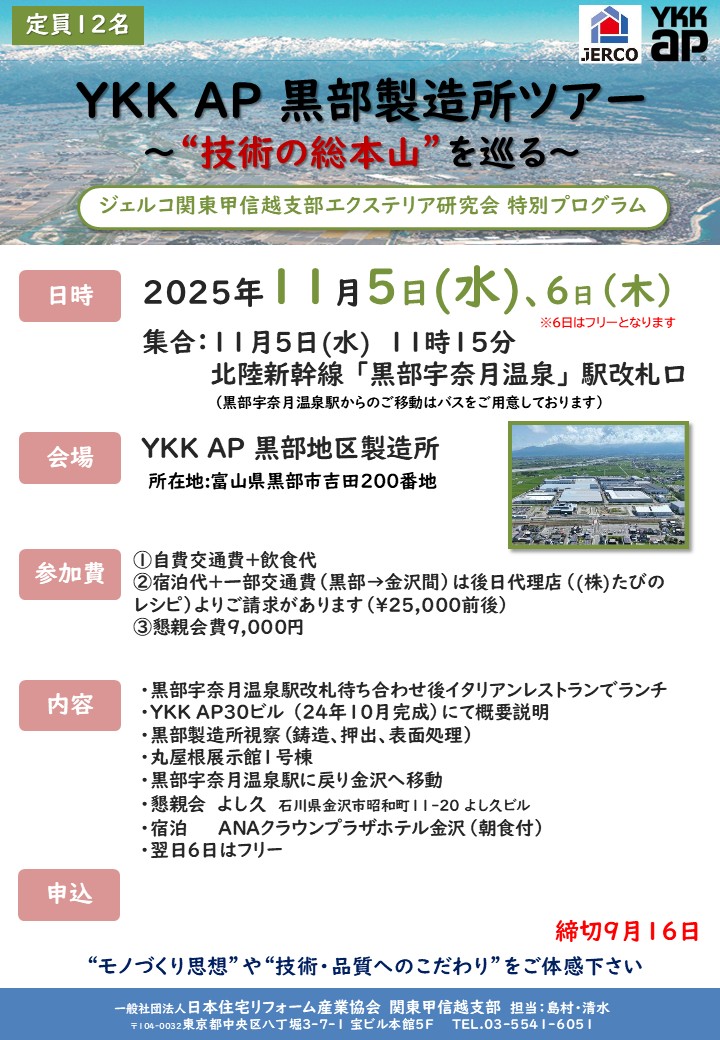 定員12名

JERCO

YKK AP

YKK AP 黒部製造所ツアー

～“技術の総本山”を巡る～

ジェルコ関東甲信越支部エクステリア研究会 特別プログラム

日時

2025年11月5日(水)、6日(木)

※6日はフリーとなります

集合：11月5日(水) 11時15分

北陸新幹線「黒部宇奈月温泉」駅改札口

（黒部宇奈月温泉駅からのご移動はバスをご用意しております）

会場

YKK AP 黒部地区製造所

所在地:富山県黒部市吉田200番地

参加費

①自費交通費+飲食代

②宿泊代+一部交通費（黒部→金沢間）は後日代理店（(株)たびのレシピ）よりご請求があります（¥25,000前後）

③懇親会費9,000円

内容

・黒部宇奈月温泉駅改札待ち合わせ後イタリアンレストランでランチ

・YKK AP30ビル（24年10月完成）にて概要説明

・黒部製造所視察（鋳造、押出、表面処理）

・丸屋根展示館1号棟

・黒部宇奈月温泉駅に戻り金沢へ移動

・懇親会 よし久 石川県金沢市昭和町11-20 よし久ビル

・宿泊 ANAクラウンプラザホテル金沢（朝食付）

・翌日6日はフリー

申込

締切9月16日

“モノづくり思想”や“技術・品質へのこだわり”をご体感下さい

一般社団法人日本住宅リフォーム産業協会 関東甲信越支部 担当：島村・清水

〒104-0032東京都中央区八丁堀3-7-1 宝ビル本館5F TEL.03-5541-6051